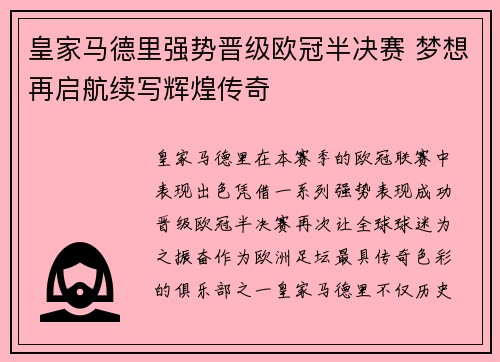 皇家马德里强势晋级欧冠半决赛 梦想再启航续写辉煌传奇

皇家马德里在本赛季的欧冠联赛中表现出色凭借一系列强势表现成功晋级欧冠半决赛再次让全球球迷为之振奋作为欧洲足坛最具传奇色彩的俱乐部之一皇家马德里不仅历史